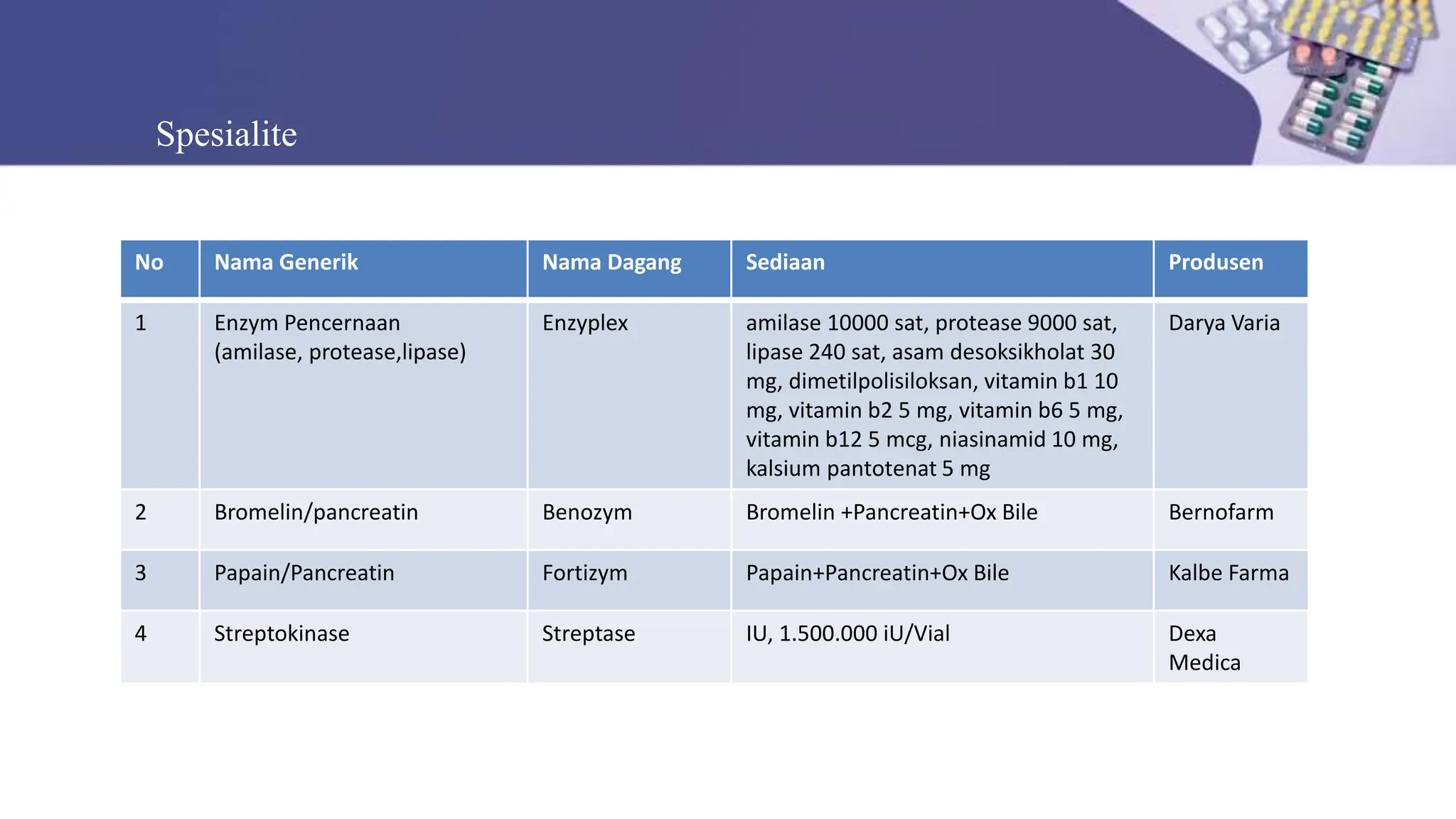 Spesialite

| No | Nama Generik | Nama Dagang | Sediaan | Produsen |
|---|---|---|---|---|
| 1 | Enzym Pencernaan (amilase, protease,lipase) | Enzyplex | amilase 10000 sat, protease 9000 sat, lipase 240 sat, asam desoksikholat 30 mg, dimetilpolisiloksan, vitamin b1 10 mg, vitamin b2 5 mg, vitamin b6 5 mg, vitamin b12 5 mcg, niasinamid 10 mg, kalsium pantotenat 5 mg | Darya Varia |
| 2 | Bromelin/pancreatin | Benozym | Bromelin +Pancreatin+Ox Bile | Bernofarm |
| 3 | Papain/Pancreatin | Fortizym | Papain+Pancreatin+Ox Bile | Kalbe Farma |
| 4 | Streptokinase | Streptase | IU, 1.500.000 iU/Vial | Dexa Medica |